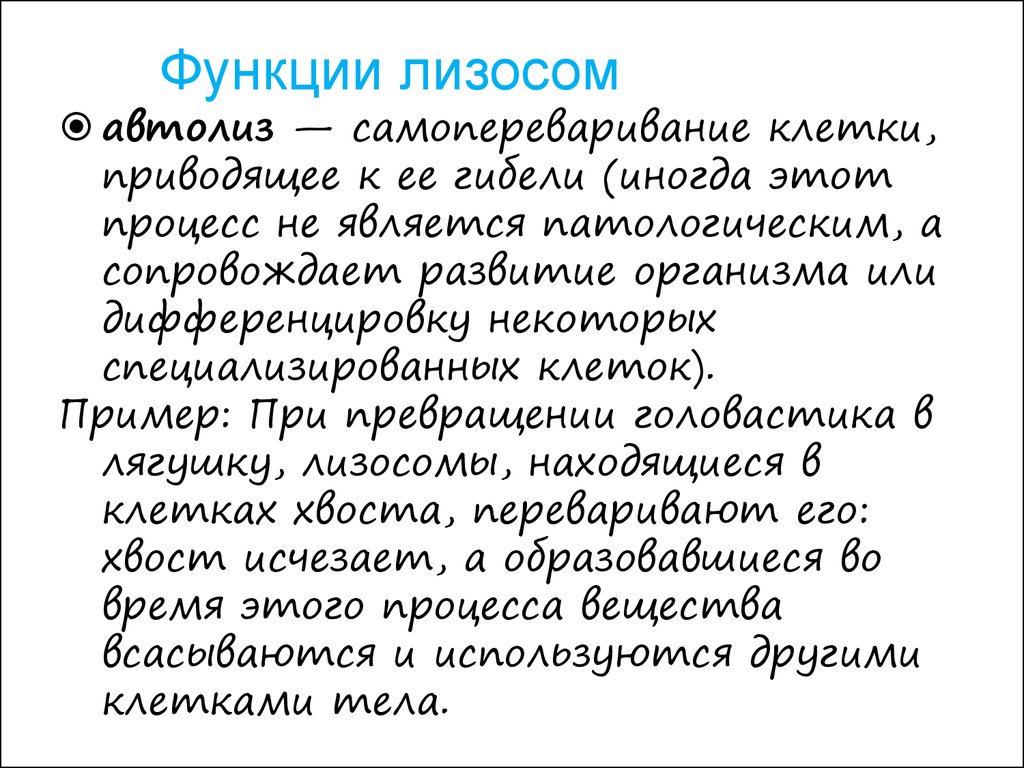 Функции лизосом

автолиз — самопереваривание клетки, приводящее к ее гибели (иногда этот процесс не является патологическим, а сопровождает развитие организма или дифференцировку некоторых специализированных клеток).

Пример: При превращении головастика в лягушку, лизосомы, находящиеся в клетках хвоста, переваривают его: хвост исчезает, а образовавшиеся во время этого процесса вещества всасываются и используются другими клетками тела.